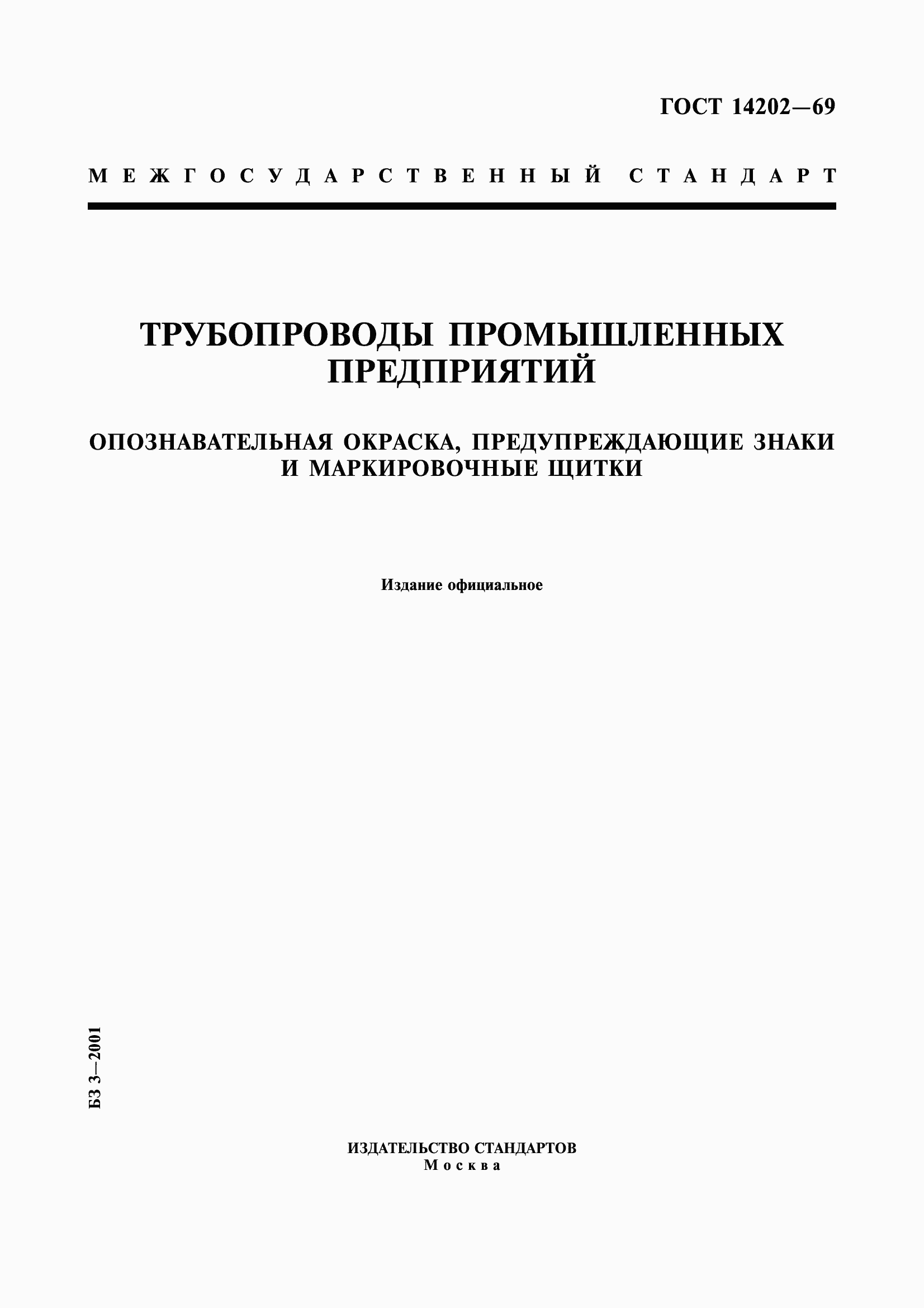 ГОСТ 14202—69

МЕЖГОСУДАРСТВЕННЫЙ СТАНДАРТ

ТРУБОПРОВОДЫ ПРОМЫШЛЕННЫХ ПРЕДПРИЯТИЙ

ОПОЗНАВАТЕЛЬНАЯ ОКРАСКА, ПРЕДУПРЕЖДАЮЩИЕ ЗНАКИ И МАРКИРОВОЧНЫЕ ЩИТКИ

Издание официальное

БЗ 3—2001

ИЗДАТЕЛЬСТВО СТАНДАРТОВ
Москва